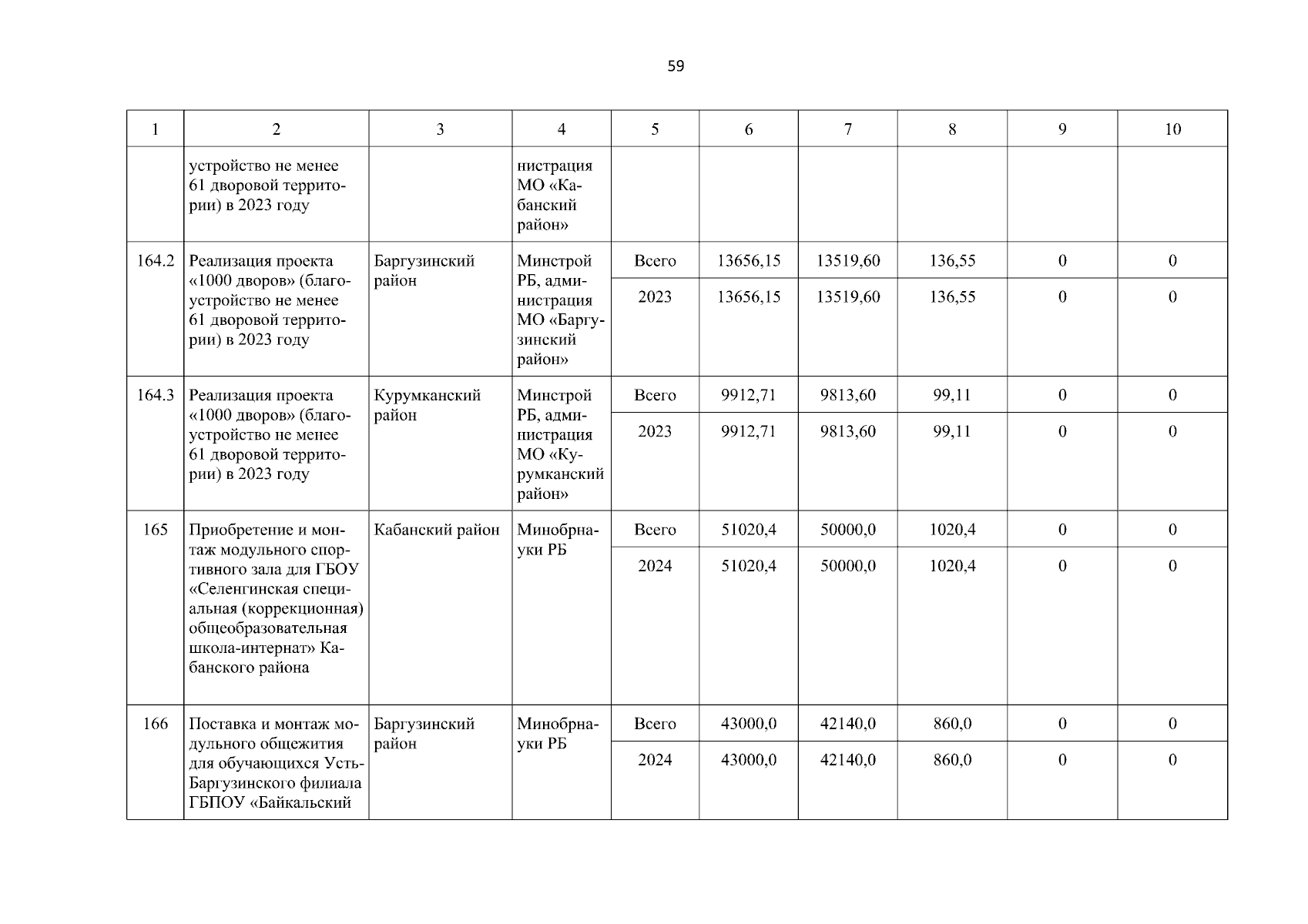 59

| 1 | 2 | 3 | 4 | 5 | 6 | 7 | 8 | 9 | 10 |
|---|---|---|---|---|---|---|---|---|---|
|  | устройство не менее 61 дворовой территории) в 2023 году |  | нистрация МО «Кабанский район» |  |  |  |  |  |  |
| 164.2 | Реализация проекта «1000 дворов» (благоустройство не менее 61 дворовой территории) в 2023 году | Баргузинский район | Минстрой РБ, администрация МО «Баргузинский район» | Всего | 13656,15 | 13519,60 | 136,55 | 0 | 0 |
|  |  |  |  | 2023 | 13656,15 | 13519,60 | 136,55 | 0 | 0 |
| 164.3 | Реализация проекта «1000 дворов» (благоустройство не менее 61 дворовой территории) в 2023 году | Курумканский район | Минстрой РБ, администрация МО «Курумканский район» | Всего | 9912,71 | 9813,60 | 99,11 | 0 | 0 |
|  |  |  |  | 2023 | 9912,71 | 9813,60 | 99,11 | 0 | 0 |
| 165 | Приобретение и монтаж модульного спортивного зала для ГБОУ «Селенгинская специальная (коррекционная) общеобразовательная школа-интернат» Кабанского района | Кабанский район | Минобрнауки РБ | Всего | 51020,4 | 50000,0 | 1020,4 | 0 | 0 |
|  |  |  |  | 2024 | 51020,4 | 50000,0 | 1020,4 | 0 | 0 |
| 166 | Поставка и монтаж модульного общежития для обучающихся Усть-Баргузинского филиала ГБПОУ «Байкальский | Баргузинский район | Минобрнауки РБ | Всего | 43000,0 | 42140,0 | 860,0 | 0 | 0 |
|  |  |  |  | 2024 | 43000,0 | 42140,0 | 860,0 | 0 | 0 |